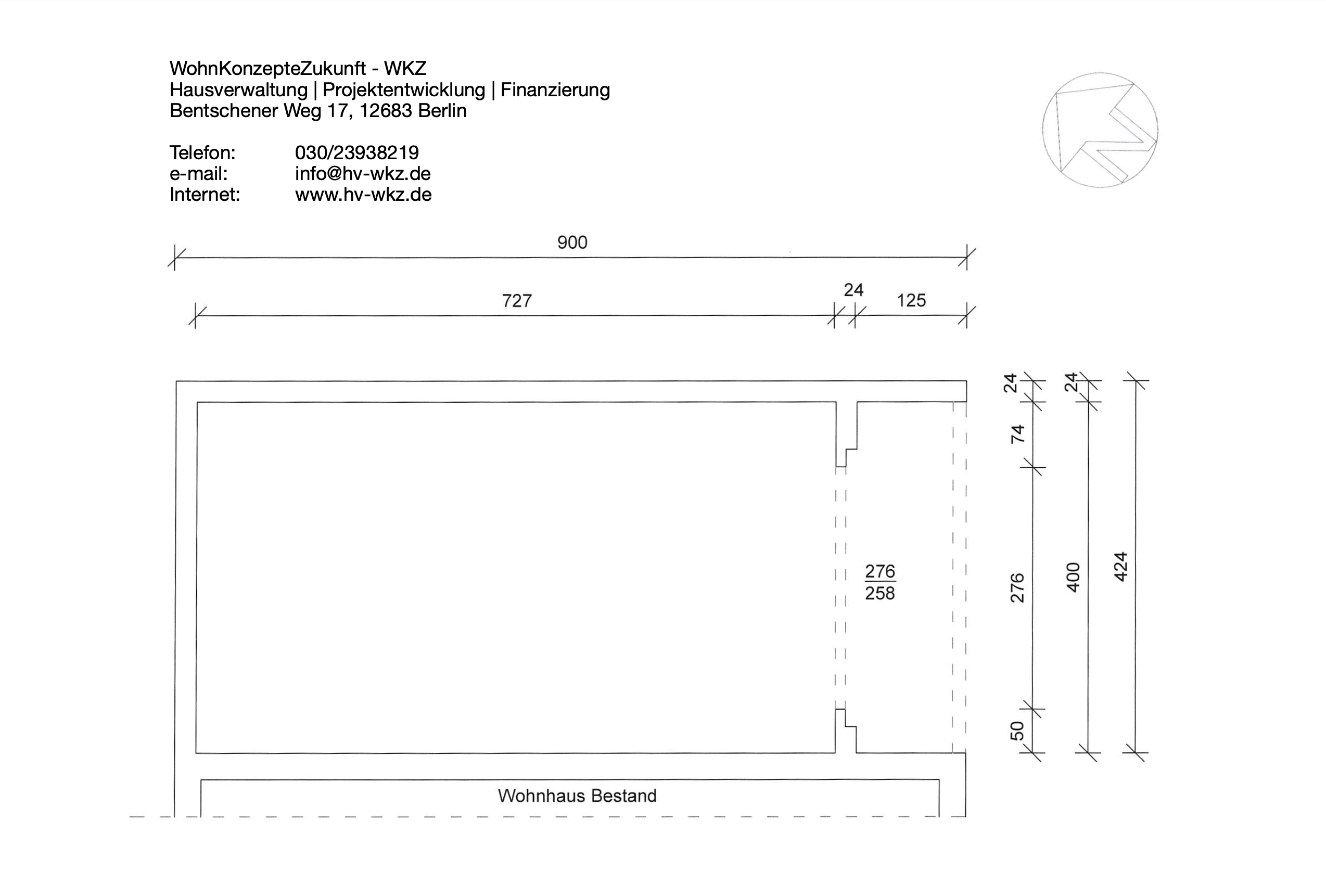 WohnKonzepteZukunft - WKZ
Hausverwaltung | Projektentwicklung | Finanzierung
Bentschener Weg 17, 12683 Berlin

Telefon: 030/23938219
e-mail: info@hv-wkz.de
Internet: www.hv-wkz.de

900

727

24

125

24

74

276

50

24

400

424

$\frac{276}{258}$

Wohnhaus Bestand